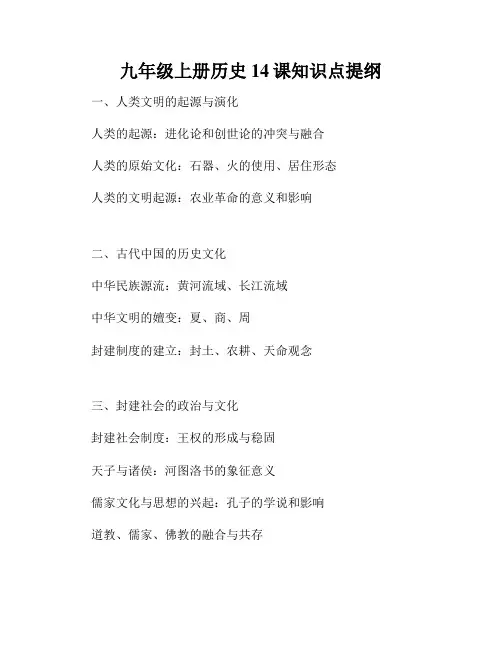 九年级上册历史 14 课知识点提纲

一、人类文明的起源与演化

人类的起源：进化论和创世论的冲突与融合

人类的原始文化：石器、火的使用、居住形态

人类的文明起源：农业革命的意义和影响

二、古代中国的历史文化

中华民族源流：黄河流域、长江流域

中华文明的嬗变：夏、商、周

封建制度的建立：封土、农耕、天命观念

三、封建社会的政治与文化

封建社会制度：王权的形成与稳固

天子与诸侯：河图洛书的象征意义

儒家文化与思想的兴起：孔子的学说和影响

道教、儒家、佛教的融合与共存